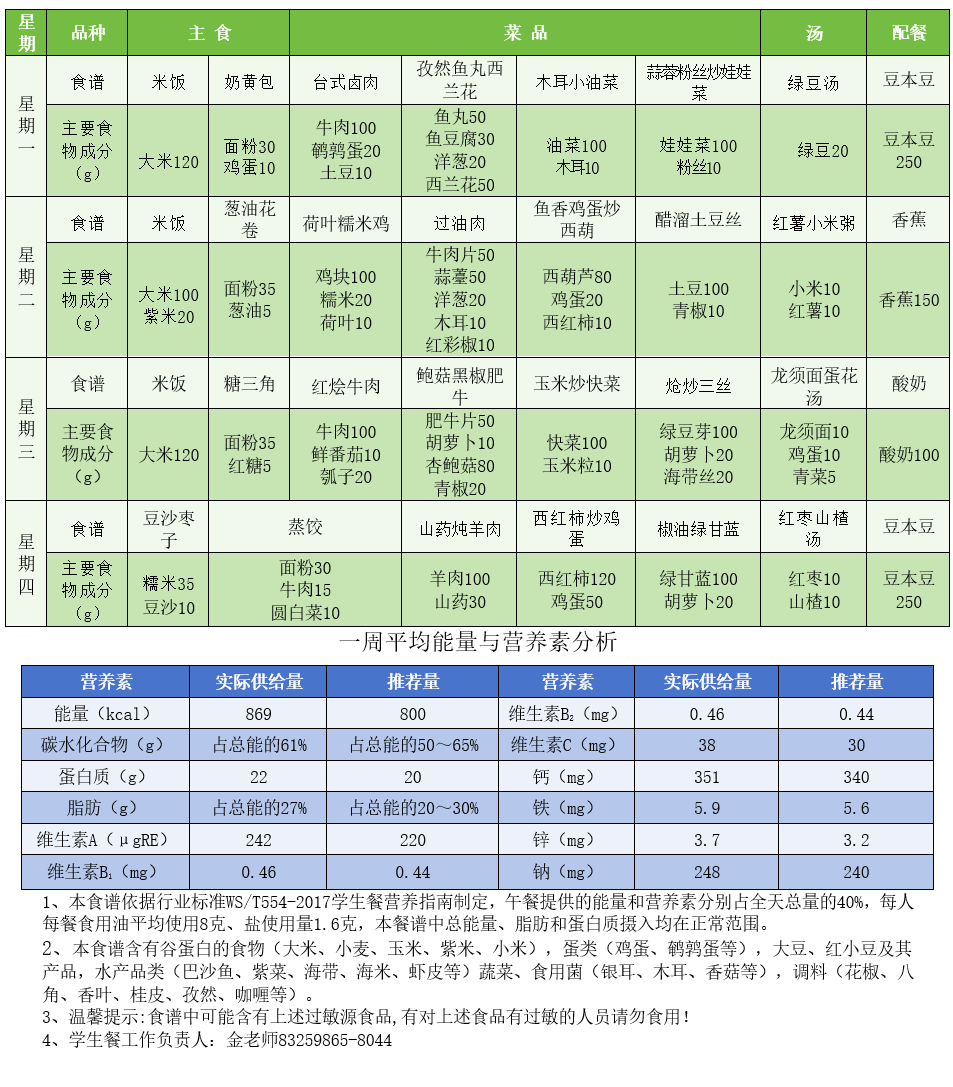 | 星期 | 品种 | 主食 | | 菜品 | | | | 汤 | 配餐 |
|---|---|---|---|---|---|---|---|---|---|
| 星期一 | 食谱 | 米饭 | 奶黄包 | 台式卤肉 | 孜然鱼丸西兰花 | 木耳小油菜 | 蒜蓉粉丝炒娃娃菜 | 绿豆汤 | 豆本豆 |
| | 主要食物成分（g） | 大米120 | 面粉30 鸡蛋10 | 牛肉100 鹌鹑蛋20 土豆10 | 鱼丸50 鱼豆腐30 洋葱20 西兰花50 | 油菜100 木耳10 | 娃娃菜100 粉丝10 | 绿豆20 | 豆本豆250 |
| 星期二 | 食谱 | 米饭 | 葱油花卷 | 荷叶糯米鸡 | 过油肉 | 鱼香鸡蛋炒西葫 | 醋溜土豆丝 | 红薯小米粥 | 香蕉 |
| | 主要食物成分（g） | 大米100 紫米20 | 面粉35 葱油5 | 鸡块100 糯米20 荷叶10 | 牛肉片50 蒜薹50 洋葱20 木耳10 红彩椒10 | 西葫芦80 鸡蛋20 西红柿10 | 土豆100 青椒10 | 小米10 红薯10 | 香蕉150 |
| 星期三 | 食谱 | 米饭 | 糖三角 | 红烩牛肉 | 鲍菇黑椒肥牛 | 玉米炒快菜 | 炝炒三丝 | 龙须面蛋花汤 | 酸奶 |
| | 主要食物成分（g） | 大米120 | 面粉35 红糖5 | 牛肉100 鲜番茄10 瓠子20 | 肥牛片50 胡萝卜10 杏鲍菇80 青椒20 | 快菜100 玉米粒10 | 绿豆芽100 胡萝卜20 海带丝20 | 龙须面10 鸡蛋10 青菜5 | 酸奶100 |
| 星期四 | 食谱 | 豆沙枣子 | 蒸饺 | | 山药炖羊肉 | 西红柿炒鸡蛋 | 椒油绿甘蓝 | 红枣山楂汤 | 豆本豆 |
| | 主要食物成分（g） | 糯米35 豆沙10 | 面粉30 牛肉15 圆白菜10 | | 羊肉100 山药30 | 西红柿120 鸡蛋50 | 绿甘蓝100 胡萝卜20 | 红枣10 山楂10 | 豆本豆250 |

一周平均能量与营养素分析

| 营养素 | 实际供给量 | 推荐量 | 营养素 | 实际供给量 | 推荐量 |
|---|---|---|---|---|---|
| 能量（kcal） | 869 | 800 | 维生素$B_2$（mg） | 0.46 | 0.44 |
| 碳水化合物（g） | 占总能的61% | 占总能的50～65% | 维生素C（mg） | 38 | 30 |
| 蛋白质（g） | 22 | 20 | 钙（mg） | 351 | 340 |
| 脂肪（g） | 占总能的27% | 占总能的20～30% | 铁（mg） | 5.9 | 5.6 |
| 维生素A（μgRE） | 242 | 220 | 锌（mg） | 3.7 | 3.2 |
| 维生素$B_1$（mg） | 0.46 | 0.44 | 钠（mg） | 248 | 240 |

1、本食谱依据行业标准WS/T554-2017学生餐营养指南制定，午餐提供的能量和营养素分别占全天总量的40%，每人每餐食用油平均使用8克、盐使用量1.6克，本餐谱中总能量、脂肪和蛋白质摄入均在正常范围。
2、本食谱含有谷蛋白的食物（大米、小麦、玉米、紫米、小米），蛋类（鸡蛋、鹌鹑蛋等），大豆、红小豆及其产品，水产品类（巴沙鱼、紫菜、海带、海米、虾皮等）蔬菜、食用菌（银耳、木耳、香菇等），调料（花椒、八角、香叶、桂皮、孜然、咖喱等）。
3、温馨提示:食谱中可能含有上述过敏源食品,有对上述食品有过敏的人员请勿食用！
4、学生餐工作负责人：金老师83259865-8044